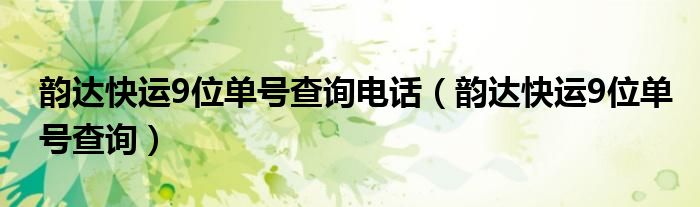 韵达快运9位单号查询电话（韵达快运9位单号查询）